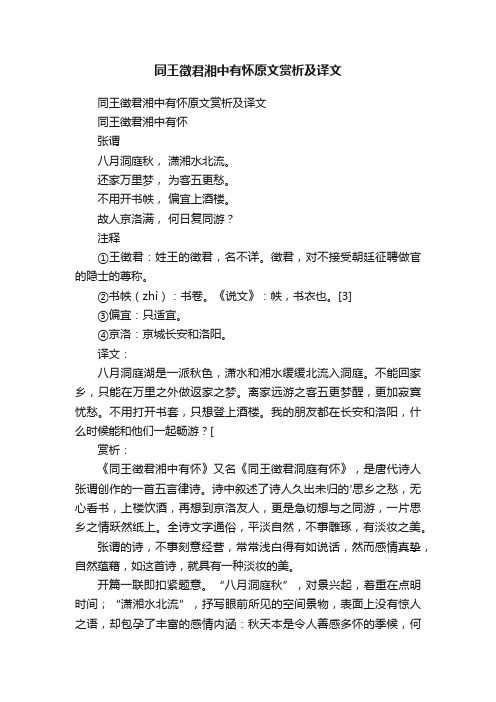 同王徵君湘中有怀原文赏析及译文

同王徵君湘中有怀原文赏析及译文

同王徵君湘中有怀

张谓

八月洞庭秋，潇湘水北流。

还家万里梦，为客五更愁。

不用开书帙，偏宜上酒楼。

故人京洛满，何日复同游？

注释

①王徵君：姓王的徵君，名不详。徵君，对不接受朝廷征聘做官的隐士的尊称。

②书帙（zhì）：书卷。《说文》：帙，书衣也。[3]

③偏宜：只适宜。

④京洛：京城长安和洛阳。

译文：

八月洞庭湖是一派秋色，潇水和湘水缓缓北流入洞庭。不能回家乡，只能在万里之外做返家之梦。离家远游之客五更梦醒，更加寂寞忧愁。不用打开书套，只想登上酒楼。我的朋友都在长安和洛阳，什么时候能和他们一起畅游？[

赏析：

《同王徵君湘中有怀》又名《同王徵君洞庭有怀》，是唐代诗人张谓创作的一首五言律诗。诗中叙述了诗人久出未归的'思乡之愁，无心看书，上楼饮酒，再想到京洛友人，更是急切想与之同游，一片思乡之情跃然纸上。全诗文字通俗，平淡自然，不事雕琢，有淡妆之美。

张谓的诗，不事刻意经营，常常浅白得有如说话，然而感情真挚，自然蕴藉，如这首诗，就具有一种淡妆的美。

开篇一联即扣紧题意。“八月洞庭秋”，对景兴起，着重在点明时间；“潇湘水北流”，抒写眼前所见的空间景物，表面上没有惊人之语，却包孕了丰富的感情内涵：秋天本是令人善感多怀的季候，何